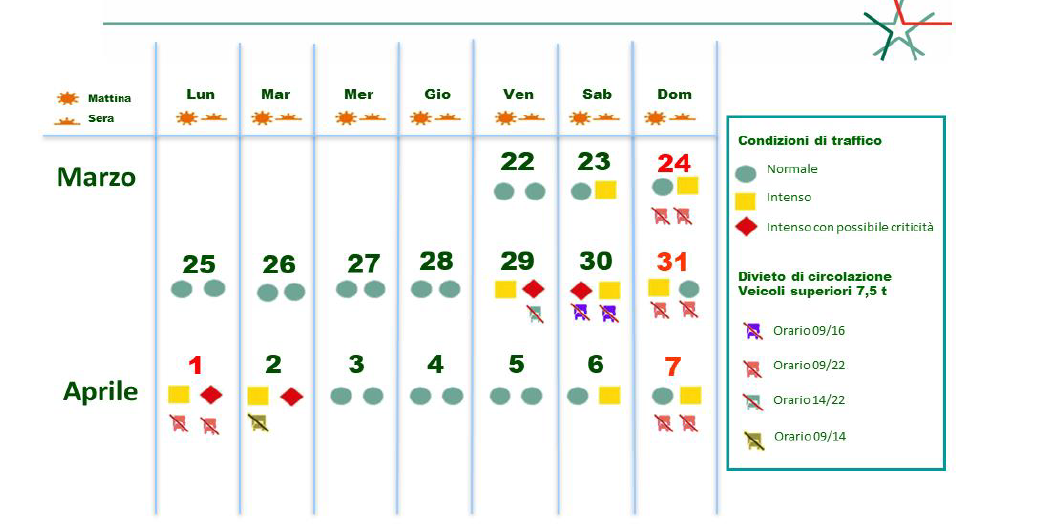 Mattina
Sera

| | Lun | Mar | Mer | Gio | Ven | Sab | Dom |
|---|---|---|---|---|---|---|---|
| Marzo | | | | | 22 | 23 | 24 |
| | 25 | 26 | 27 | 28 | 29 | 30 | 31 |
| Aprile | 1 | 2 | 3 | 4 | 5 | 6 | 7 |

Condizioni di traffico
Normale
Intenso
Intenso con possibile criticità

Divieto di circolazione
Veicoli superiori 7,5 t
Orario 09/16
Orario 09/22
Orario 14/22
Orario 09/14